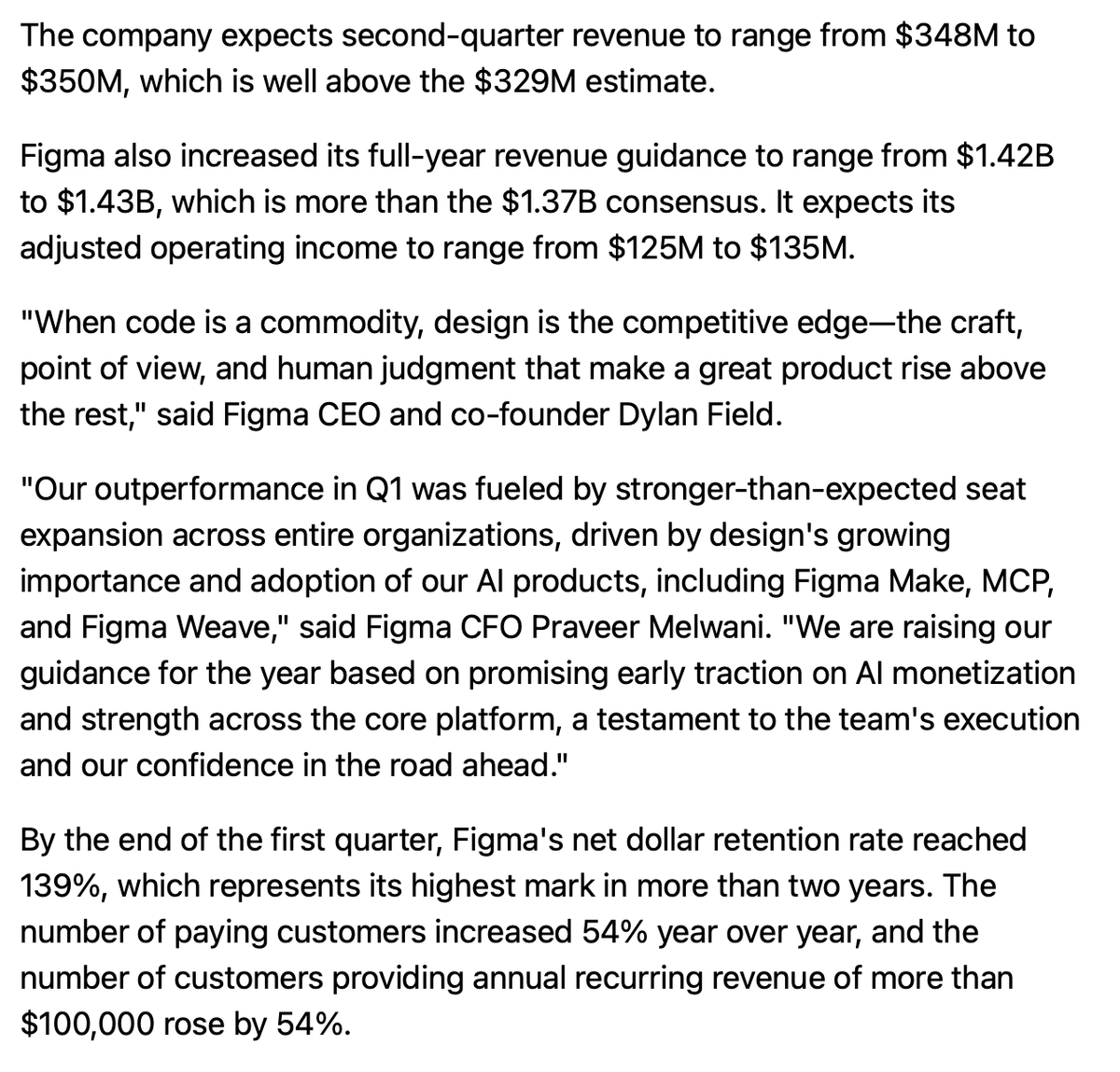 The company expects second-quarter revenue to range from \$348M to \$350M, which is well above the \$329M estimate.

Figma also increased its full-year revenue guidance to range from \$1.42B to \$1.43B, which is more than the \$1.37B consensus. It expects its adjusted operating income to range from \$125M to \$135M.

"When code is a commodity, design is the competitive edge—the craft, point of view, and human judgment that make a great product rise above the rest," said Figma CEO and co-founder Dylan Field.

"Our outperformance in Q1 was fueled by stronger-than-expected seat expansion across entire organizations, driven by design's growing importance and adoption of our AI products, including Figma Make, MCP, and Figma Weave," said Figma CFO Praveer Melwani. "We are raising our guidance for the year based on promising early traction on AI monetization and strength across the core platform, a testament to the team's execution and our confidence in the road ahead."

By the end of the first quarter, Figma's net dollar retention rate reached 139%, which represents its highest mark in more than two years. The number of paying customers increased 54% year over year, and the number of customers providing annual recurring revenue of more than \$100,000 rose by 54%.